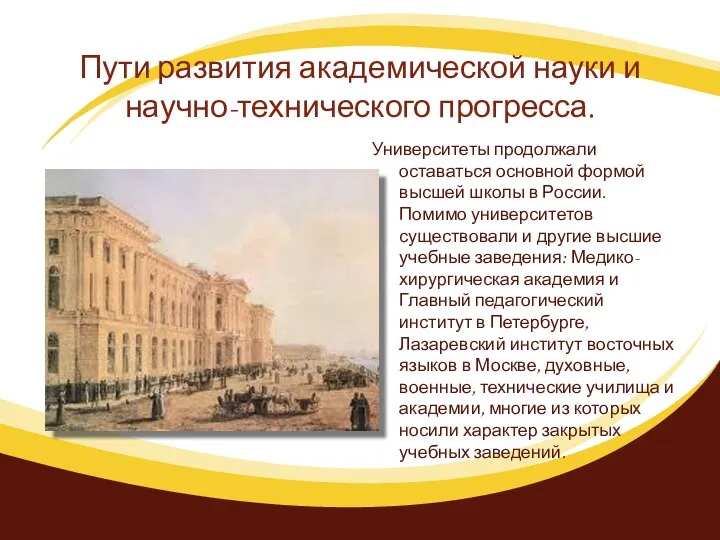 Пути развития академической науки и научно-технического прогресса.

Университеты продолжали оставаться основной формой высшей школы в России. Помимо университетов существовали и другие высшие учебные заведения: Медико-хирургическая академия и Главный педагогический институт в Петербурге, Лазаревский институт восточных языков в Москве, духовные, военные, технические училища и академии, многие из которых носили характер закрытых учебных заведений.